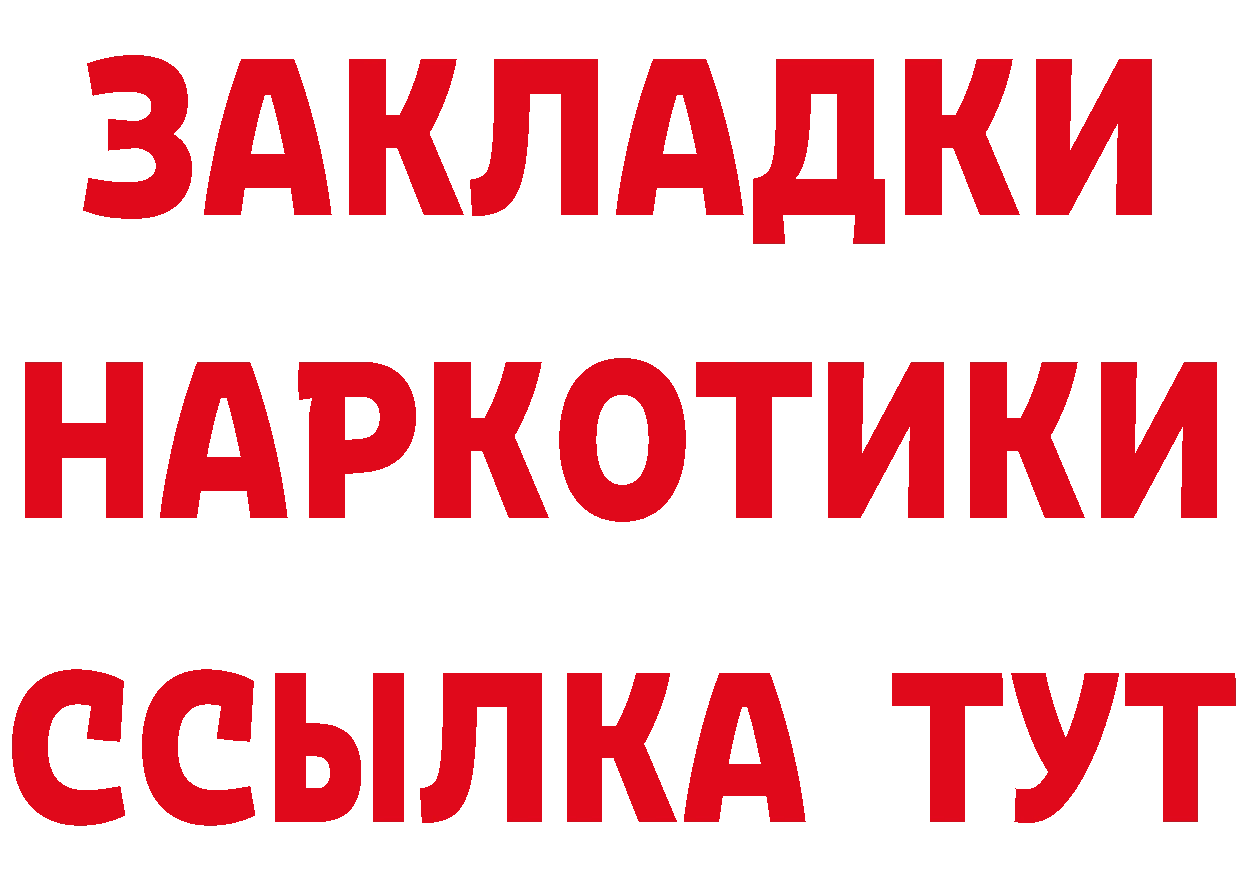 ЗАКЛАДКИ НАРКОТИКИ ССЫЛКА ТУТ